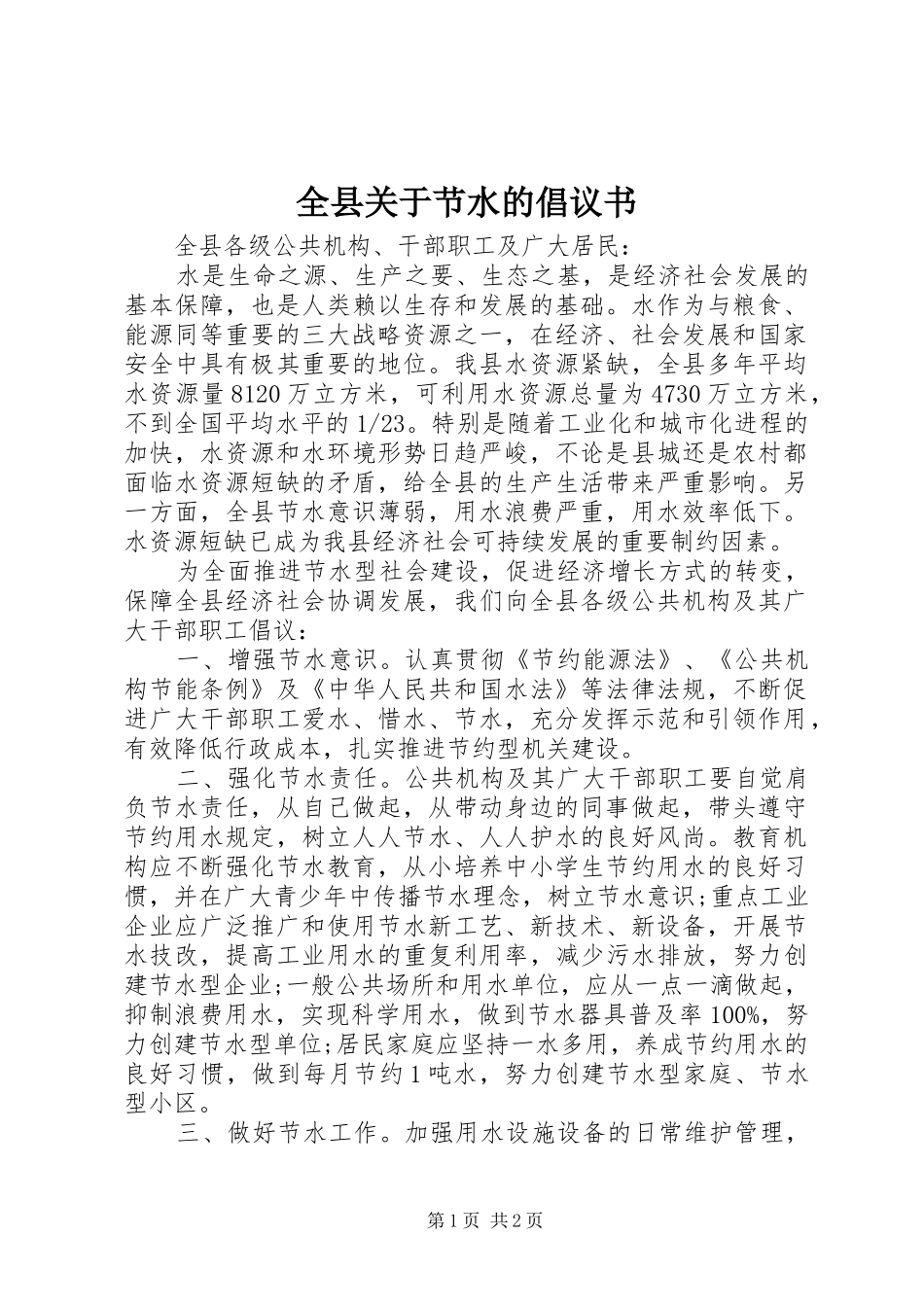 全县关于节水的倡议书

全县各级公共机构、干部职工及广大居民：

水是生命之源、生产之要、生态之基，是经济社会发展的基本保障，也是人类赖以生存和发展的基础。水作为与粮食、能源同等重要的三大战略资源之一，在经济、社会发展和国家安全中具有极其重要的地位。我县水资源紧缺，全县多年平均水资源量8120万立方米，可利用水资源总量为4730万立方米，不到全国平均水平的1/23。特别是随着工业化和城市化进程的加快，水资源和水环境形势日趋严峻，不论是县城还是农村都面临水资源短缺的矛盾，给全县的生产生活带来严重影响。另一方面，全县节水意识薄弱，用水浪费严重，用水效率低下。水资源短缺已成为我县经济社会可持续发展的重要制约因素。

为全面推进节水型社会建设，促进经济增长方式的转变，保障全县经济社会协调发展，我们向全县各级公共机构及其广大干部职工倡议：

一、增强节水意识。认真贯彻《节约能源法》、《公共机构节能条例》及《中华人民共和国水法》等法律法规，不断促进广大干部职工爱水、惜水、节水，充分发挥示范和引领作用，有效降低行政成本，扎实推进节约型机关建设。

二、强化节水责任。公共机构及其广大干部职工要自觉肩负节水责任，从自己做起，从带动身边的同事做起，带头遵守节约用水规定，树立人人节水、人人护水的良好风尚。教育机构应不断强化节水教育，从小培养中小学生节约用水的良好习惯，并在广大青少年中传播节水理念，树立节水意识;重点工业企业应广泛推广和使用节水新工艺、新技术、新设备，开展节水技改，提高工业用水的重复利用率，减少污水排放，努力创建节水型企业;一般公共场所和用水单位，应从一点一滴做起，抑制浪费用水，实现科学用水，做到节水器具普及率100%，努力创建节水型单位;居民家庭应坚持一水多用，养成节约用水的良好习惯，做到每月节约1吨水，努力创建节水型家庭、节水型小区。

三、做好节水工作。加强用水设施设备的日常维护管理，

第1页 共2页